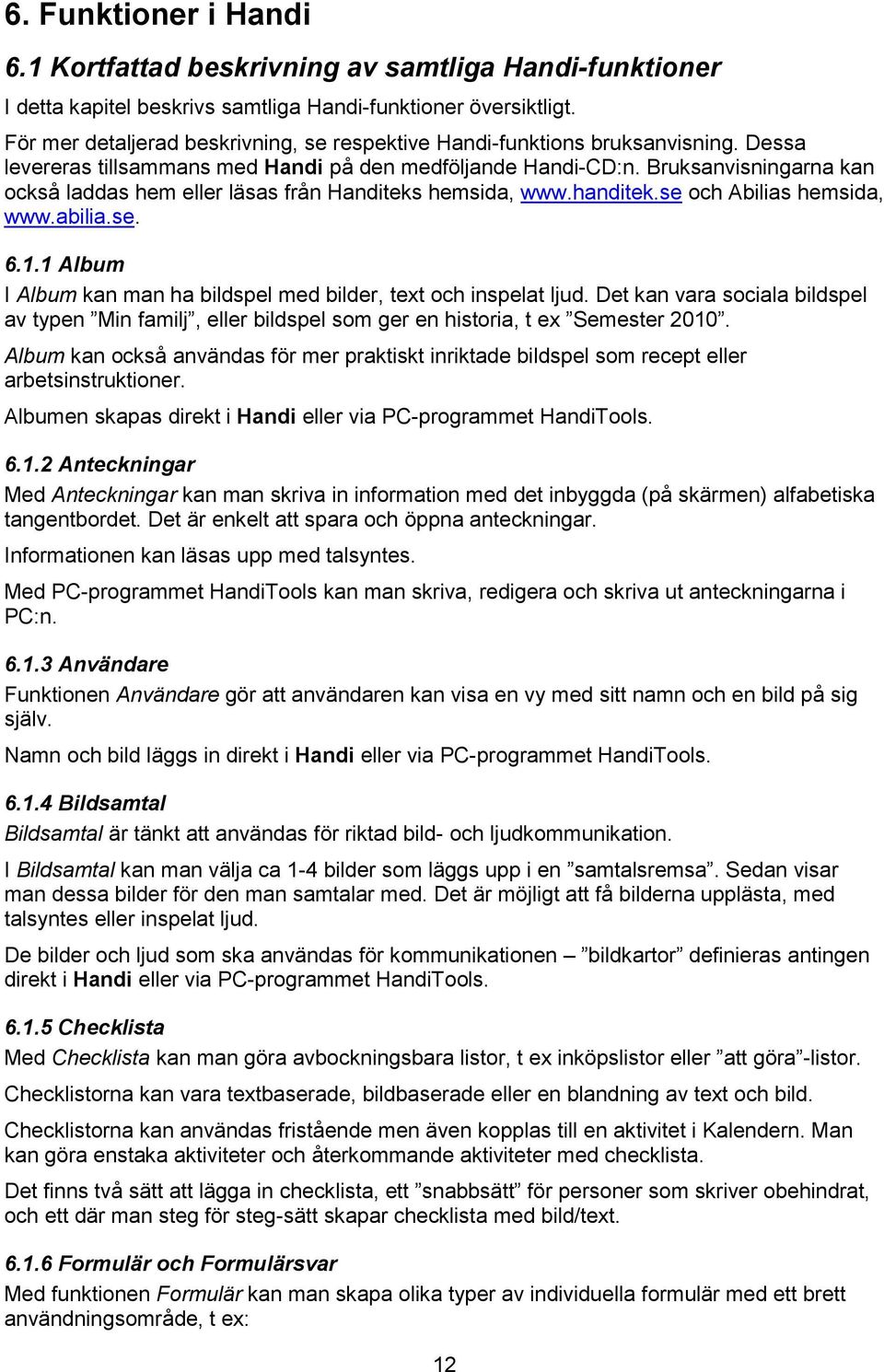 6. Funktioner i Handi

6.1 Kortfattad beskrivning av samtliga Handi-funktioner

I detta kapitel beskrivs samtliga Handi-funktioner översiktligt.

För mer detaljerad beskrivning, se respektive Handi-funktions bruksanvisning. Dessa levereras tillsammans med Handi på den medföljande Handi-CD:n. Bruksanvisningarna kan också laddas hem eller läsas från Handiteks hemsida, www.handitek.se och Abilias hemsida, www.abilia.se.

6.1.1 Album

I Album kan man ha bildspel med bilder, text och inspelat ljud. Det kan vara sociala bildspel av typen ”Min familj”, eller bildspel som ger en historia, t ex ”Semester 2010”.

Album kan också användas för mer praktiskt inriktade bildspel som recept eller arbetsinstruktioner.

Albumen skapas direkt i Handi eller via PC-programmet HandiTools.

6.1.2 Anteckningar

Med Anteckningar kan man skriva in information med det inbyggda (på skärmen) alfabetiska tangentbordet. Det är enkelt att spara och öppna anteckningar.

Informationen kan läsas upp med talsyntes.

Med PC-programmet HandiTools kan man skriva, redigera och skriva ut anteckningarna i PC:n.

6.1.3 Användare

Funktionen Användare gör att användaren kan visa en vy med sitt namn och en bild på sig själv.

Namn och bild läggs in direkt i Handi eller via PC-programmet HandiTools.

6.1.4 Bildsamtal

Bildsamtal är tänkt att användas för riktad bild- och ljudkommunikation.

I Bildsamtal kan man välja ca 1-4 bilder som läggs upp i en ”samtalsremsa”. Sedan visar man dessa bilder för den man samtalar med. Det är möjligt att få bilderna upplästa, med talsyntes eller inspelat ljud.

De bilder och ljud som ska användas för kommunikationen – ”bildkartor” definieras antingen direkt i Handi eller via PC-programmet HandiTools.

6.1.5 Checklista

Med Checklista kan man göra avbockningsbara listor, t ex inköpslistor eller ”att göra”-listor.

Checklistorna kan vara textbaserade, bildbaserade eller en blandning av text och bild.

Checklistorna kan användas fristående men även kopplas till en aktivitet i Kalendern. Man kan göra enstaka aktiviteter och återkommande aktiviteter med checklista.

Det finns två sätt att lägga in checklista, ett ”snabbsätt” för personer som skriver obehindrat, och ett där man steg för steg-sätt skapar checklista med bild/text.

6.1.6 Formulär och Formulärsvar

Med funktionen Formulär kan man skapa olika typer av individuella formulär med ett brett användningsområde, t ex:

12